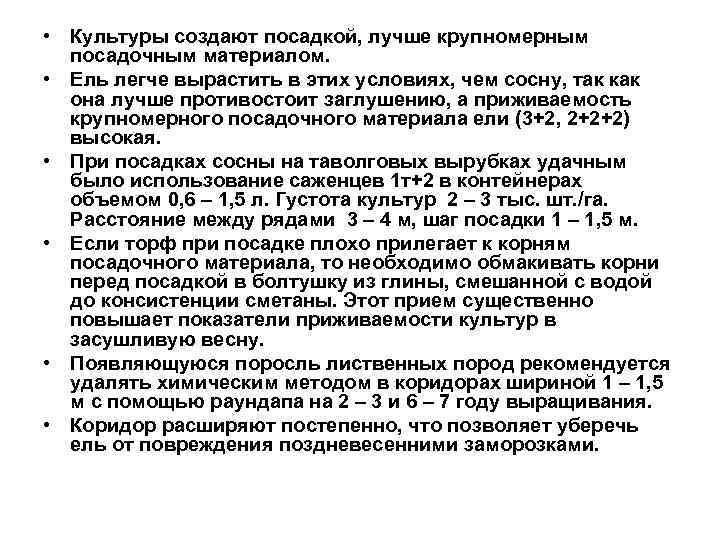 • Культуры создают посадкой, лучше крупномерным посадочным материалом.
• Ель легче вырастить в этих условиях, чем сосну, так как она лучше противостоит заглушению, а приживаемость крупномерного посадочного материала ели (3+2, 2+2+2) высокая.
• При посадках сосны на таволговых вырубках удачным было использование саженцев 1т+2 в контейнерах объемом 0,6 – 1,5 л. Густота культур 2 – 3 тыс. шт./га. Расстояние между рядами 3 – 4 м, шаг посадки 1 – 1,5 м.
• Если торф при посадке плохо прилегает к корням посадочного материала, то необходимо обмакивать корни перед посадкой в болтушку из глины, смешанной с водой до консистенции сметаны. Этот прием существенно повышает показатели приживаемости культур в засушливую весну.
• Появляющуюся поросль лиственных пород рекомендуется удалять химическим методом в коридорах шириной 1 – 1,5 м с помощью раундапа на 2 – 3 и 6 – 7 году выращивания.
• Коридор расширяют постепенно, что позволяет уберечь ель от повреждения поздневесенними заморозками.